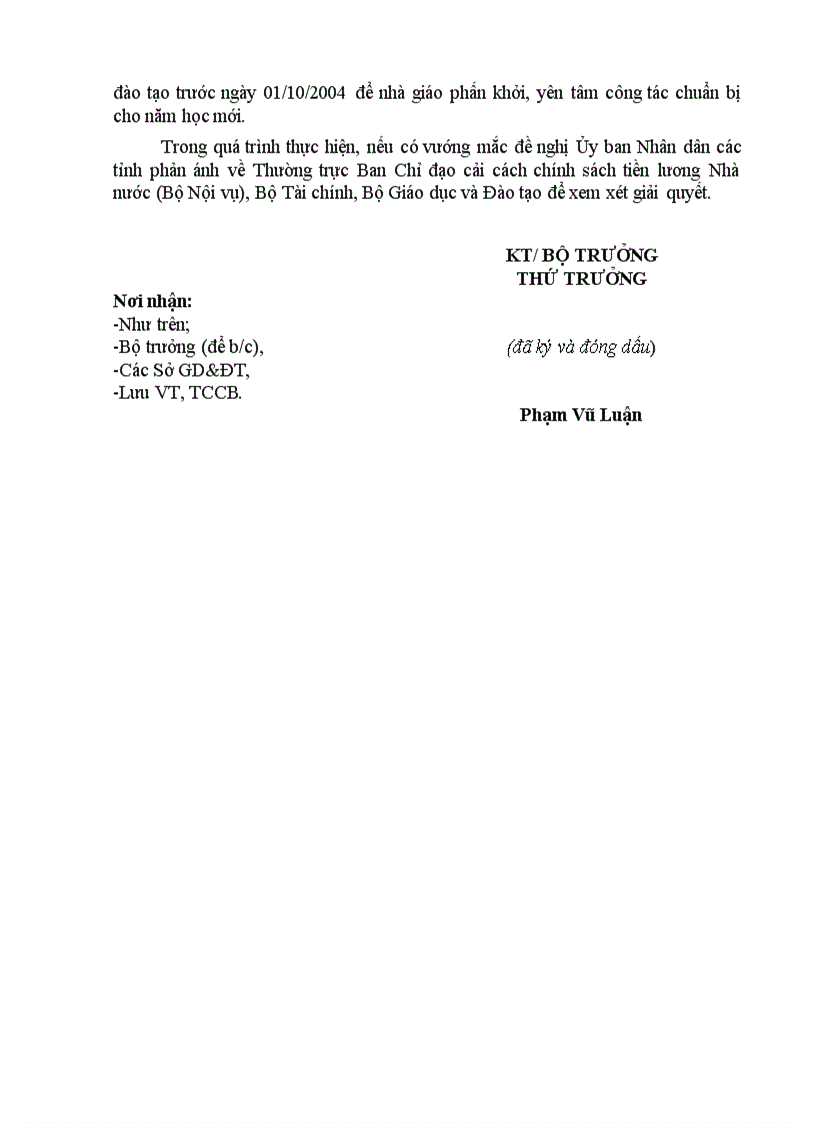 đào tạo trước ngày 01/10/2004 để nhà giáo phấn khởi, yên tâm công tác chuẩn bị cho năm học mới.

Trong quá trình thực hiện, nếu có vướng mắc đề nghị Ủy ban Nhân dân các tỉnh phản ánh về Thường trực Ban Chỉ đạo cải cách chính sách tiền lương Nhà nước (Bộ Nội vụ), Bộ Tài chính, Bộ Giáo dục và Đào tạo để xem xét giải quyết.

KT/ BỘ TRƯỞNG
THỨ TRƯỞNG

Nơi nhận:
-Như trên;
-Bộ trưởng (để b/c),
-Các Sở GD&ĐT,
-Lưu VT, TCCB.

(đã ký và đóng dấu)

Phạm Vũ Luận